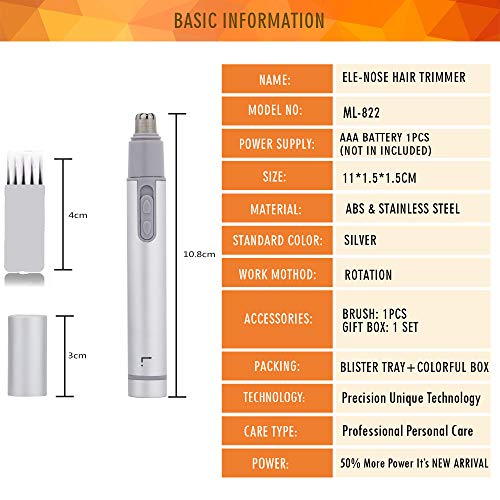 BASIC INFORMATION

4cm

3cm

10.8cm

| NAME: | ELE-NOSE HAIR TRIMMER |
|---|---|
| MODEL NO: | ML-822 |
| POWER SUPPLY: | AAA BATTERY 1PCS (NOT IN INCLUDED) |
| SIZE: | 11*1.5*1.5CM |
| MATERIAL: | ABS & STAINLESS STEEL |
| STANDARD COLOR: | SILVER |
| WORK MOTHOD: | ROTATION |
| ACCESSORIES: | BRUSH: 1PCS GIFT BOX: 1 SET |
| PACKING: | BLISTER TRAY+COLORFUL BOX |
| TECHNOLOGY: | Precision Unique Technology |
| CARE TYPE: | Professional Personal Care |
| POWER: | 50% More Power It's NEW ARRIVAL |